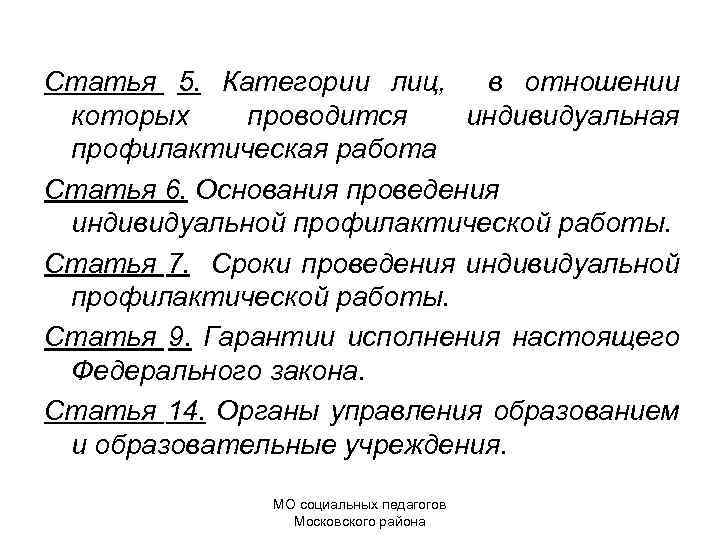 Статья 5. Категории лиц, в отношении которых проводится индивидуальная профилактическая работа

Статья 6. Основания проведения индивидуальной профилактической работы.

Статья 7. Сроки проведения индивидуальной профилактической работы.

Статья 9. Гарантии исполнения настоящего Федерального закона.

Статья 14. Органы управления образованием и образовательные учреждения.

МО социальных педагогов Московского района